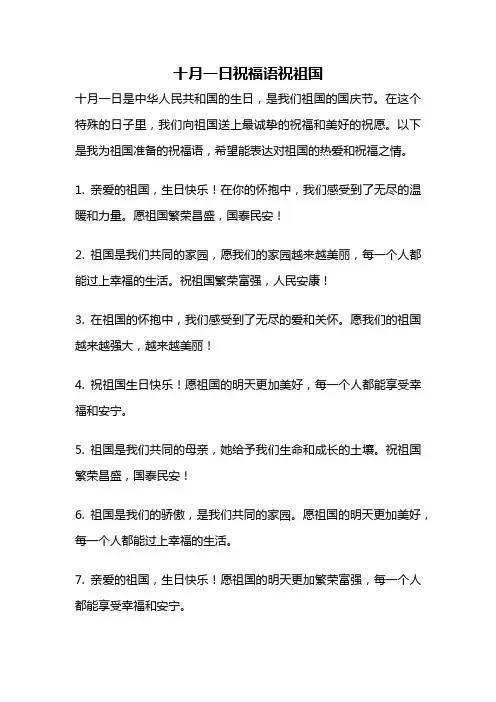 十月一日祝福语祝祖国

十月一日是中华人民共和国的生日，是我们祖国的国庆节。在这个特殊的日子里，我们向祖国送上最诚挚的祝福和美好的祝愿。以下是我为祖国准备的祝福语，希望能表达对祖国的热爱和祝福之情。

1. 亲爱的祖国，生日快乐！在你的怀抱中，我们感受到了无尽的温暖和力量。愿祖国繁荣昌盛，国泰民安！

2. 祖国是我们共同的家园，愿我们的家园越来越美丽，每一个人都能过上幸福的生活。祝祖国繁荣富强，人民安康！

3. 在祖国的怀抱中，我们感受到了无尽的爱和关怀。愿我们的祖国越来越强大，越来越美丽！

4. 祝祖国生日快乐！愿祖国的明天更加美好，每一个人都能享受幸福和安宁。

5. 祖国是我们共同的母亲，她给予我们生命和成长的土壤。祝祖国繁荣昌盛，国泰民安！

6. 祖国是我们的骄傲，是我们共同的家园。愿祖国的明天更加美好，每一个人都能过上幸福的生活。

7. 亲爱的祖国，生日快乐！愿祖国的明天更加繁荣富强，每一个人都能享受幸福和安宁。